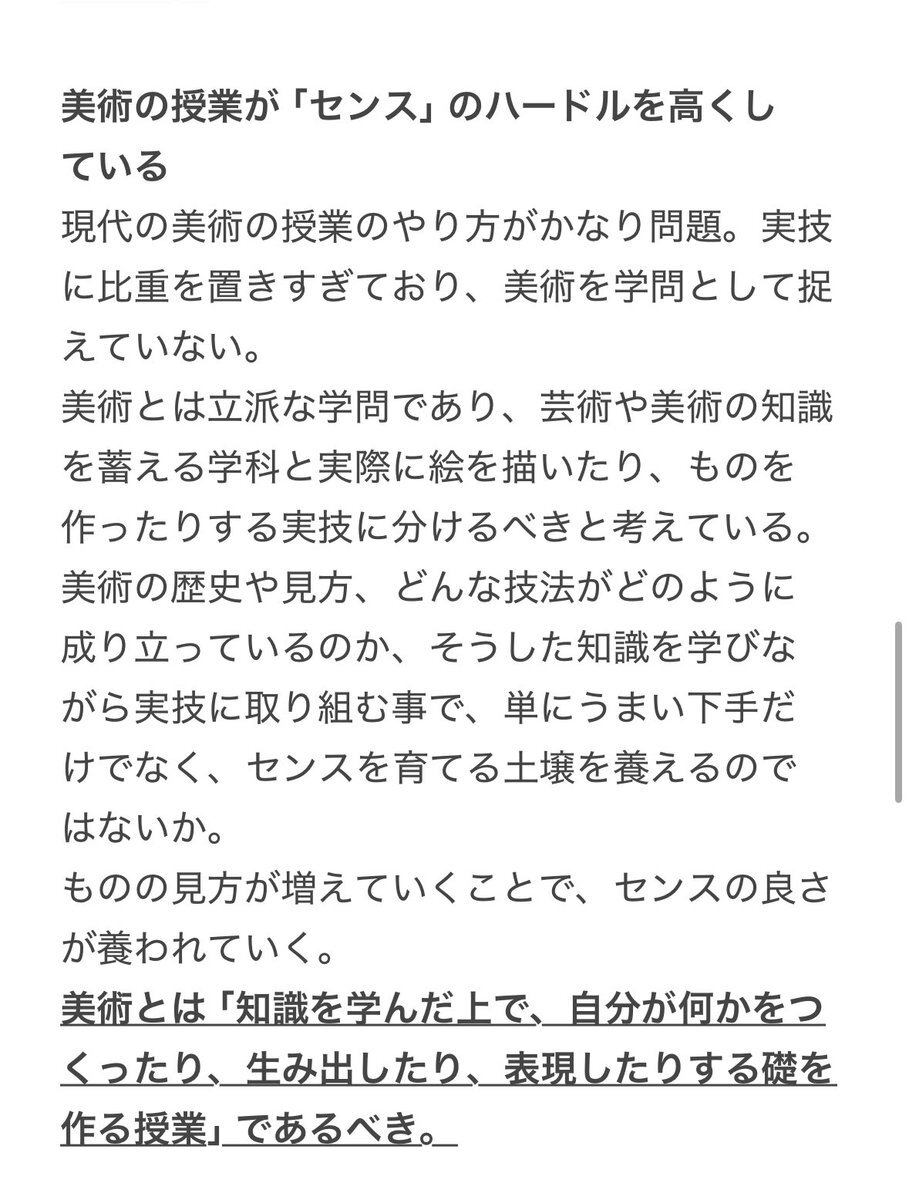 美術の授業が「センス」のハードルを高くしている

現代の美術の授業のやり方がかなり問題。実技に比重を置きすぎており、美術を学問として捉えていない。
美術とは立派な学問であり、芸術や美術の知識を蓄える学科と実際に絵を描いたり、ものを作ったりする実技に分けるべきと考えている。
美術の歴史や見方、どんな技法がどのように成り立っているのか、そうした知識を学びながら実技に取り組む事で、単にうまい下手だけでなく、センスを育てる土壌を養えるのではないか。
ものの見方が増えていくことで、センスの良さが養われていく。
美術とは「知識を学んだ上で、自分が何かをつくったり、生み出したり、表現したりする礎を作る授業」であるべき。